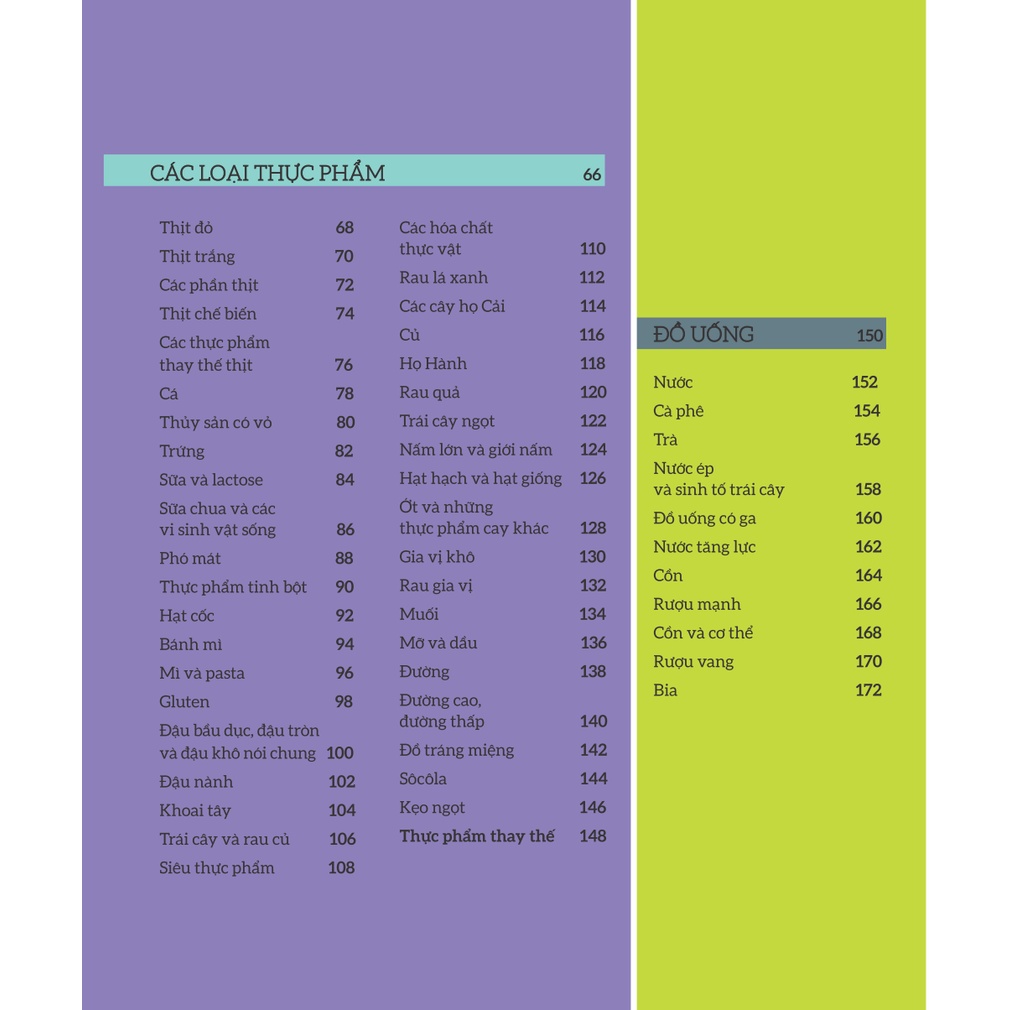 CÁC LOẠI THỰC PHẨM 66

Thịt đỏ 68
Thịt trắng 70
Các phần thịt 72
Thịt chế biến 74
Các thực phẩm thay thế thịt 76
Cá 78
Thủy sản có vỏ 80
Trứng 82
Sữa và lactose 84
Sữa chua và các vi sinh vật sống 86
Phó mát 88
Thực phẩm tinh bột 90
Hạt cốc 92
Bánh mì 94
Mì và pasta 96
Gluten 98
Đậu bầu dục, đậu tròn và đậu khô nói chung 100
Đậu nành 102
Khoai tây 104
Trái cây và rau củ 106
Siêu thực phẩm 108

Các hóa chất thực vật 110
Rau lá xanh 112
Các cây họ Cải 114
Củ 116
Họ Hành 118
Rau quả 120
Trái cây ngọt 122
Nấm lớn và giới nấm 124
Hạt hạch và hạt giống 126
Ớt và những thực phẩm cay khác 128
Gia vị khô 130
Rau gia vị 132
Muối 134
Mỡ và dầu 136
Đường 138
Đường cao, đường thấp 140
Đồ tráng miệng 142
Sôcôla 144
Kẹo ngọt 146
Thực phẩm thay thế 148

ĐỒ UỐNG 150

Nước 152
Cà phê 154
Trà 156
Nước ép và sinh tố trái cây 158
Đồ uống có ga 160
Nước tăng lực 162
Cồn 164
Rượu mạnh 166
Cồn và cơ thể 168
Rượu vang 170
Bia 172